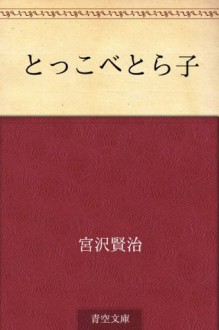 とっこべとら子

宮沢賢治

青空文庫